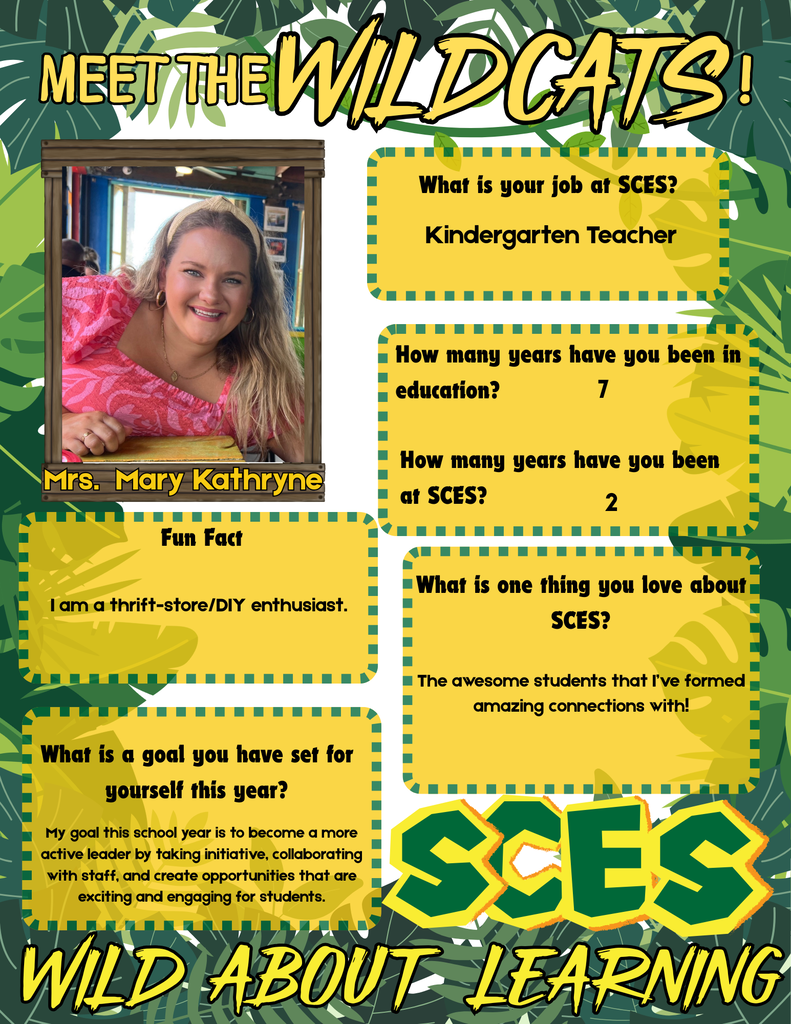 MEET THE WILDCATS!

Mrs. Mary Kathryne

What is your job at SCES?

Kindergarten Teacher

How many years have you been in education? 7

How many years have you been at SCES? 2

Fun Fact

I am a thrift-store/DIY enthusiast.

What is one thing you love about SCES?

The awesome students that I've formed amazing connections with!

What is a goal you have set for yourself this year?

My goal this school year is to become a more active leader by taking initiative, collaborating with staff, and create opportunities that are exciting and engaging for students.

SCES

WILD ABOUT LEARNING